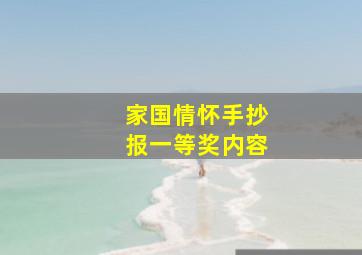 家国情怀手抄报一等奖内容